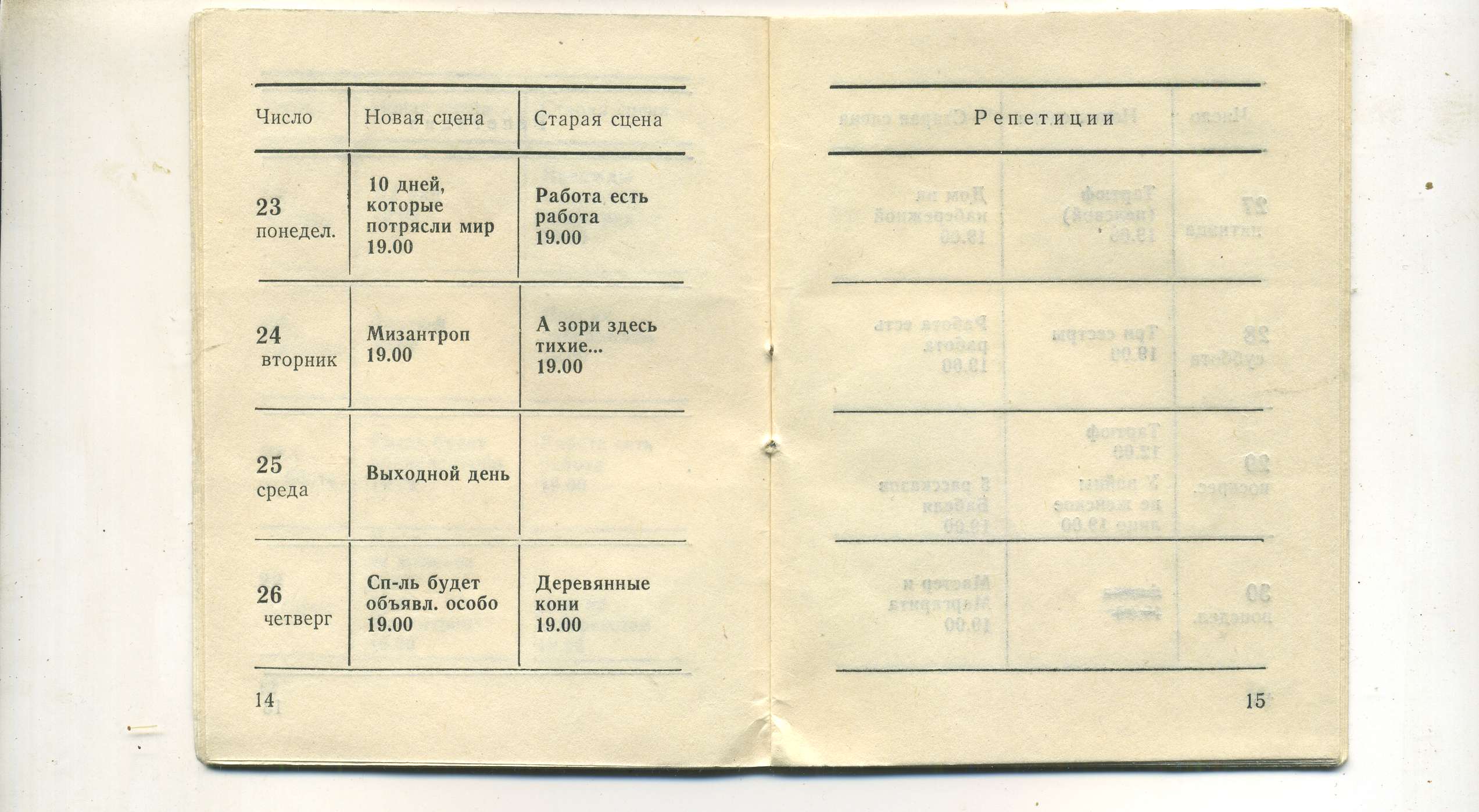 | Число | Новая сцена | Старая сцена |
|---|---|---|
| 23 понедел. | 10 дней, которые потрясли мир 19.00 | Работа есть работа 19.00 |
| 24 вторник | Мизантроп 19.00 | А зори здесь тихие... 19.00 |
| 25 среда | Выходной день | |
| 26 четверг | Сп-ль будет объявл. особо 19.00 | Деревянные кони 19.00 |

14

Репетиции

15